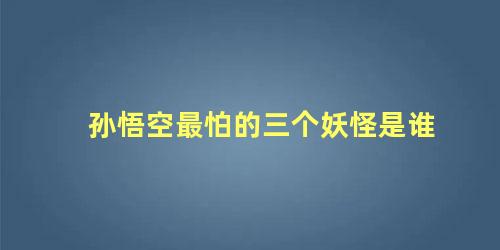 孙悟空最怕的三个妖怪是谁